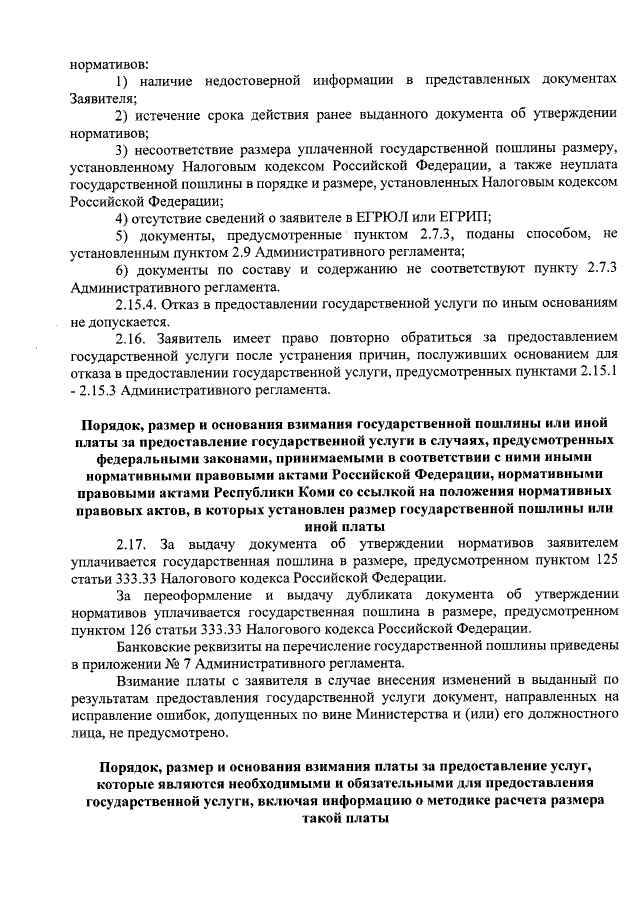 нормативов:

1) наличие недостоверной информации в представленных документах Заявителя;

2) истечение срока действия ранее выданного документа об утверждении нормативов;

3) несоответствие размера уплаченной государственной пошлины размеру, установленному Налоговым кодексом Российской Федерации, а также неуплата государственной пошлины в порядке и размере, установленных Налоговым кодексом Российской Федерации;

4) отсутствие сведений о заявителе в ЕГРЮЛ или ЕГРИП;

5) документы, предусмотренные пунктом 2.7.3, поданы способом, не установленным пунктом 2.9 Административного регламента;

6) документы по составу и содержанию не соответствуют пункту 2.7.3 Административного регламента.

2.15.4. Отказ в предоставлении государственной услуги по иным основаниям не допускается.

2.16. Заявитель имеет право повторно обратиться за предоставлением государственной услуги после устранения причин, послуживших основанием для отказа в предоставлении государственной услуги, предусмотренных пунктами 2.15.1 - 2.15.3 Административного регламента.

Порядок, размер и основания взимания государственной пошлины или иной платы за предоставление государственной услуги в случаях, предусмотренных федеральными законами, принимаемыми в соответствии с ними иными нормативными правовыми актами Российской Федерации, нормативными правовыми актами Республики Коми со ссылкой на положения нормативных правовых актов, в которых установлен размер государственной пошлины или иной платы

2.17. За выдачу документа об утверждении нормативов заявителем уплачивается государственная пошлина в размере, предусмотренном пунктом 125 статьи 333.33 Налогового кодекса Российской Федерации.

За переоформление и выдачу дубликата документа об утверждении нормативов уплачивается государственная пошлина в размере, предусмотренном пунктом 126 статьи 333.33 Налогового кодекса Российской Федерации.

Банковские реквизиты на перечисление государственной пошлины приведены в приложении № 7 Административного регламента.

Взимание платы с заявителя в случае внесения изменений в выданный по результатам предоставления государственной услуги документ, направленных на исправление ошибок, допущенных по вине Министерства и (или) его должностного лица, не предусмотрено.

Порядок, размер и основания взимания платы за предоставление услуг, которые являются необходимыми и обязательными для предоставления государственной услуги, включая информацию о методике расчета размера такой платы